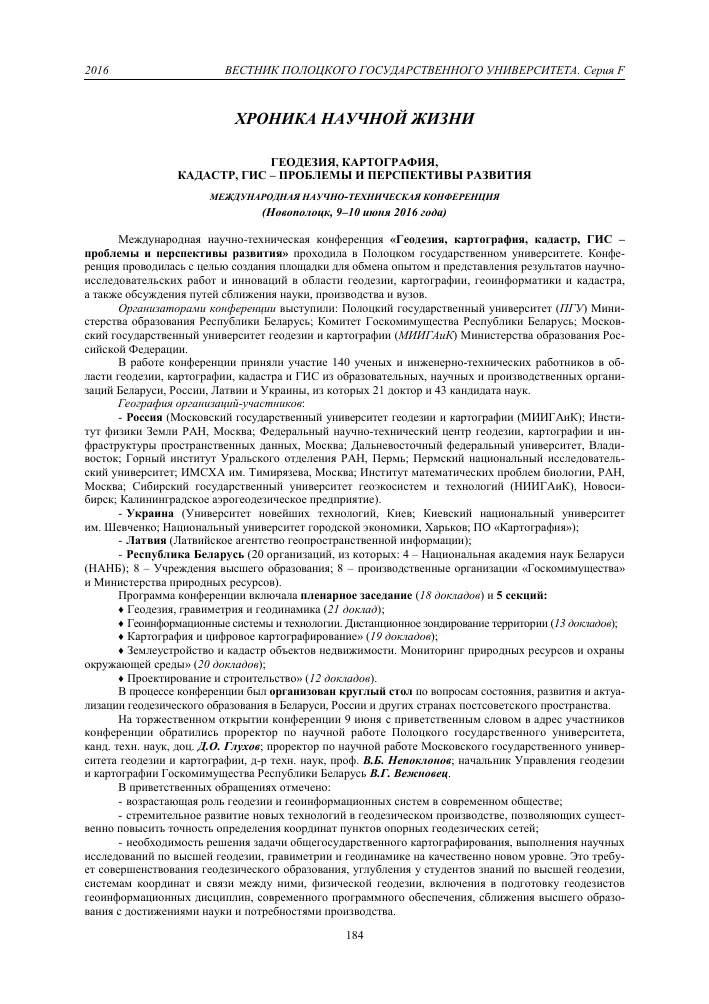 2016 ВЕСТНИК ПОЛОЦКОГО ГОСУДАРСТВЕННОГО УНИВЕРСИТЕТА. Серия F

ХРОНИКА НАУЧНОЙ ЖИЗНИ

ГЕОДЕЗИЯ, КАРТОГРАФИЯ,
КАДАСТР, ГИС – ПРОБЛЕМЫ И ПЕРСПЕКТИВЫ РАЗВИТИЯ

МЕЖДУНАРОДНАЯ НАУЧНО-ТЕХНИЧЕСКАЯ КОНФЕРЕНЦИЯ
(Новополоцк, 9–10 июня 2016 года)

Международная научно-техническая конференция «Геодезия, картография, кадастр, ГИС – проблемы и перспективы развития» проходила в Полоцком государственном университете. Конференция проводилась с целью создания площадки для обмена опытом и представления результатов научно-исследовательских работ и инноваций в области геодезии, картографии, геоинформатики и кадастра, а также обсуждения путей сближения науки, производства и вузов.

Организаторами конференции выступили: Полоцкий государственный университет (ПГУ) Министерства образования Республики Беларусь; Комитет Госкомимущества Республики Беларусь; Московский государственный университет геодезии и картографии (МИИГАиК) Министерства образования Российской Федерации.

В работе конференции приняли участие 140 ученых и инженерно-технических работников в области геодезии, картографии, кадастра и ГИС из образовательных, научных и производственных организаций Беларуси, России, Латвии и Украины, из которых 21 доктор и 43 кандидата наук.

География организаций-участников:

- Россия (Московский государственный университет геодезии и картографии (МИИГАиК); Институт физики Земли РАН, Москва; Федеральный научно-технический центр геодезии, картографии и инфраструктуры пространственных данных, Москва; Дальневосточный федеральный университет, Владивосток; Горный институт Уральского отделения РАН, Пермь; Пермский национальный исследовательский университет; ИМСХА им. Тимирязева, Москва; Институт математических проблем биологии, РАН, Москва; Сибирский государственный университет геоэкосистем и технологий (НИИГАиК), Новосибирск; Калининградское аэрогеодезическое предприятие).

- Украина (Университет новейших технологий, Киев; Киевский национальный университет им. Шевченко; Национальный университет городской экономики, Харьков; ПО «Картография»);

- Латвия (Латвийское агентство геопространственной информации);

- Республика Беларусь (20 организаций, из которых: 4 – Национальная академия наук Беларуси (НАНБ); 8 – Учреждения высшего образования; 8 – производственные организации «Госкомимущества» и Министерства природных ресурсов).

Программа конференции включала пленарное заседание (18 докладов) и 5 секций:

♦ Геодезия, гравиметрия и геодинамика (21 доклад);

♦ Геоинформационные системы и технологии. Дистанционное зондирование территории (13 докладов);

♦ Картография и цифровое картографирование» (19 докладов);

♦ Землеустройство и кадастр объектов недвижимости. Мониторинг природных ресурсов и охраны окружающей среды» (20 докладов);

♦ Проектирование и строительство» (12 докладов).

В процессе конференции был организован круглый стол по вопросам состояния, развития и актуализации геодезического образования в Беларуси, России и других странах постсоветского пространства.

На торжественном открытии конференции 9 июня с приветственным словом в адрес участников конференции обратились проректор по научной работе Полоцкого государственного университета, канд. техн. наук, доц. Д.О. Глухов; проректор по научной работе Московского государственного университета геодезии и картографии, д-р техн. наук, проф. В.Б. Непоклонов; начальник Управления геодезии и картографии Госкомимущества Республики Беларусь В.Г. Вежновец.

В приветственных обращениях отмечено:

- возрастающая роль геодезии и геоинформационных систем в современном обществе;

- стремительное развитие новых технологий в геодезическом производстве, позволяющих существенно повысить точность определения координат пунктов опорных геодезических сетей;

- необходимость решения задачи общегосударственного картографирования, выполнения научных исследований по высшей геодезии, гравиметрии и геодинамике на качественно новом уровне. Это требует совершенствования геодезического образования, углубления у студентов знаний по высшей геодезии, системам координат и связи между ними, физической геодезии, включения в подготовку геодезистов геоинформационных дисциплин, современного программного обеспечения, сближения высшего образования с достижениями науки и потребностями производства.

184